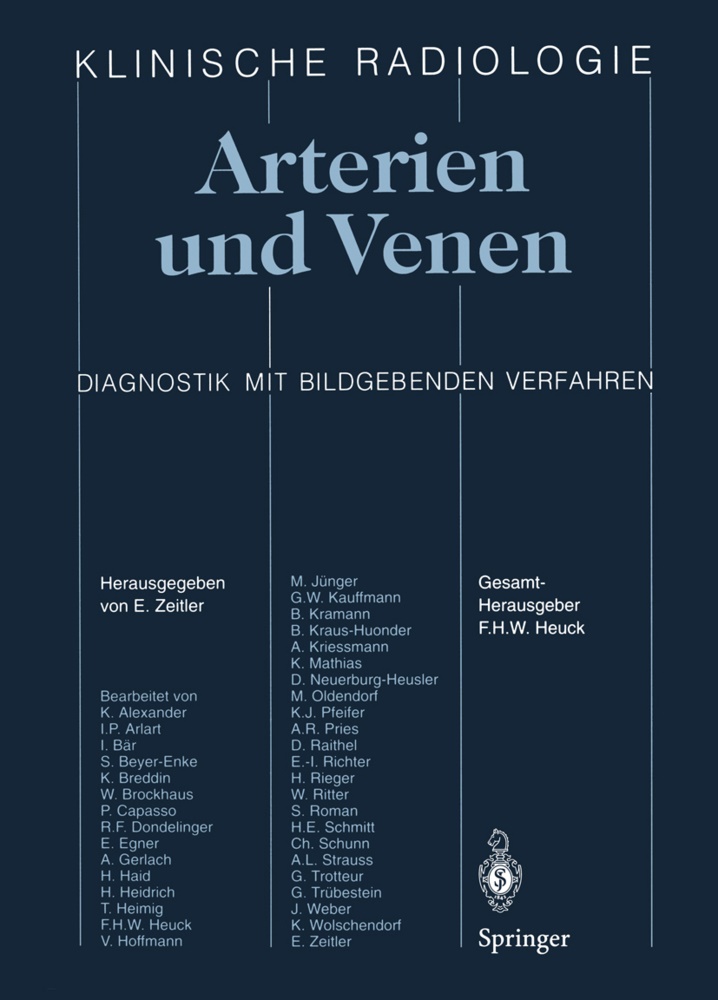 KLINISCHE RADIOLOGIE

Arterien und Venen

DIAGNOSTIK MIT BILDGEBENDEN VERFAHREN

Herausgegeben von E. Zeitler

Bearbeitet von
K. Alexander
I.P. Arlart
I. Bär
S. Beyer-Enke
K. Breddin
W. Brockhaus
P. Capasso
R.F. Dondelinger
E. Egner
A. Gerlach
H. Haid
H. Heidrich
T. Heimig
F.H.W. Heuck
V. Hoffmann

M. Jünger
G.W. Kauffmann
B. Kramann
B. Kraus-Huonder
A. Kriessmann
K. Mathias
D. Neuerburg-Heusler
M. Oldendorf
K.J. Pfeifer
A.R. Pries
D. Raithel
E.-I. Richter
H. Rieger
W. Ritter
S. Roman
H.E. Schmitt
Ch. Schunn
A.L. Strauss
G. Trotteur
G. Trübestein
J. Weber
K. Wolschendorf
E. Zeitler

Gesamt-Herausgeber
F.H.W. Heuck

Springer